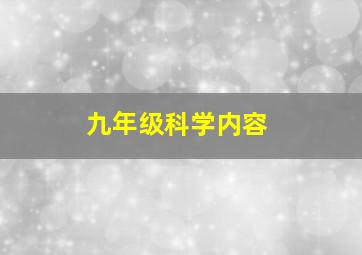 九年级科学内容